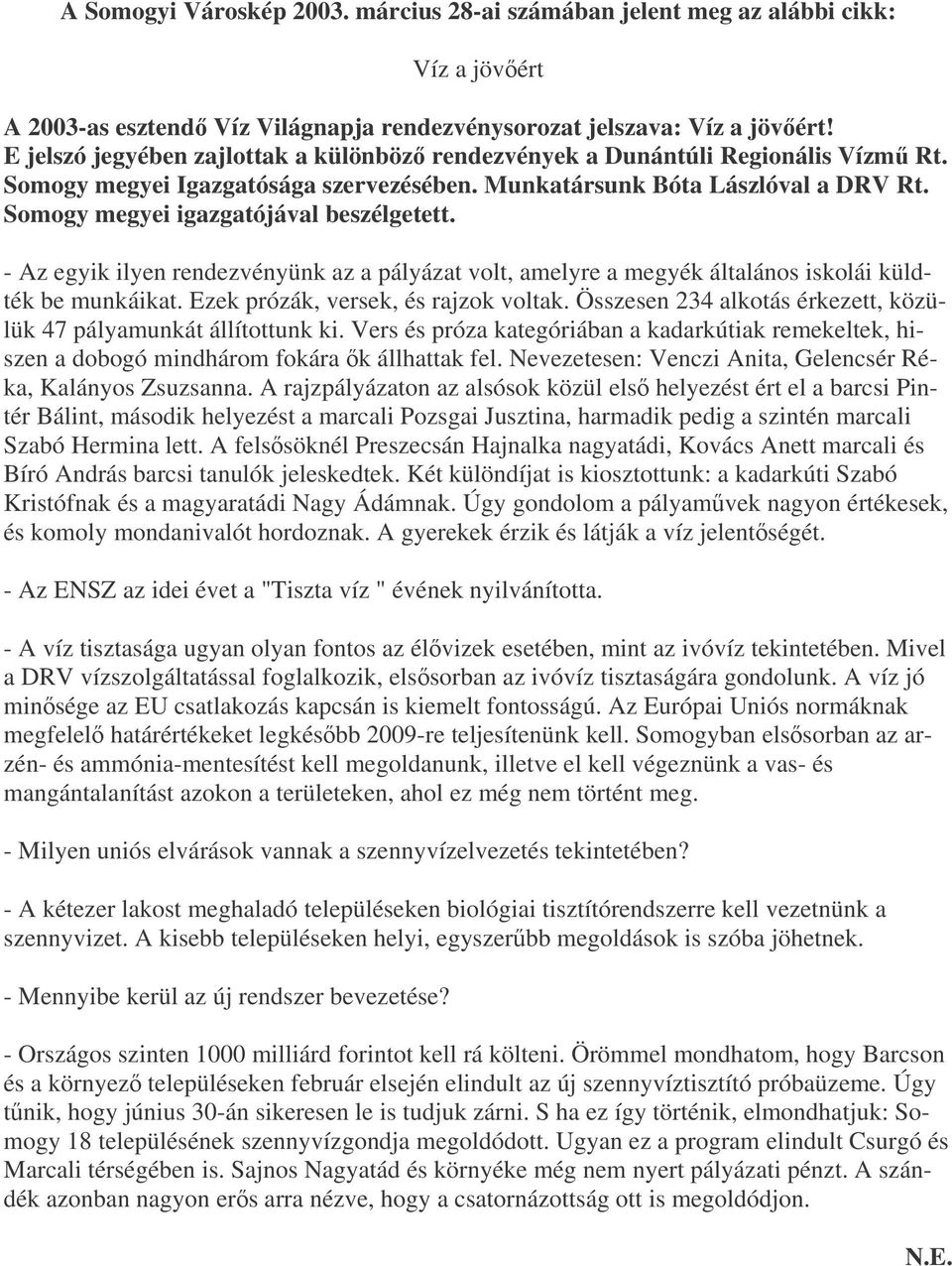 A Somogyi Városkép 2003. március 28-ai számában jelent meg az alábbi cikk:

Víz a jövőért

A 2003-as esztendő Víz Világnapja rendezvénysorozat jelszava: Víz a jövőért! E jelszó jegyében zajlottak a különböző rendezvények a Dunántúli Regionális Vízmű Rt. Somogy megyei Igazgatósága szervezésében. Munkatársunk Bóta Lászlóval a DRV Rt. Somogy megyei igazgatójával beszélgetett.

- Az egyik ilyen rendezvényünk az a pályázat volt, amelyre a megyék általános iskolái küldték be munkáikat. Ezek prózák, versek, és rajzok voltak. Összesen 234 alkotás érkezett, közülük 47 pályamunkát állítottunk ki. Vers és próza kategóriában a kadarkútiak remekeltek, hiszen a dobogó mindhárom fokára ők állhattak fel. Nevezetesen: Venczi Anita, Gelencsér Réka, Kalányos Zsuzsanna. A rajzpályázaton az alsósok közül első helyezést ért el a barcsi Pintér Bálint, második helyezést a marcali Pozsgai Jusztina, harmadik pedig a szintén marcali Szabó Hermina lett. A felsősöknél Preszecsán Hajnalka nagyatádi, Kovács Anett marcali és Bíró András barcsi tanulók jeleskedtek. Két különdíjat is kiosztottunk: a kadarkúti Szabó Kristófnak és a magyaratádi Nagy Ádámnak. Úgy gondolom a pályaművek nagyon értékesek, és komoly mondanivalót hordoznak. A gyerekek érzik és látják a víz jelentőségét.

- Az ENSZ az idei évet a "Tiszta víz " évének nyilvánította.

- A víz tisztasága ugyan olyan fontos az élővizek esetében, mint az ivóvíz tekintetében. Mivel a DRV vízszolgáltatással foglalkozik, elsősorban az ivóvíz tisztaságára gondolunk. A víz jó minősége az EU csatlakozás kapcsán is kiemelt fontosságú. Az Európai Uniós normáknak megfelelő határértékeket legkésőbb 2009-re teljesítenünk kell. Somogyban elsősorban az arzén- és ammónia-mentesítést kell megoldanunk, illetve el kell végeznünk a vas- és mangántalanítást azokon a területeken, ahol ez még nem történt meg.

- Milyen uniós elvárások vannak a szennyvízelvezetés tekintetében?

- A kétezer lakost meghaladó településeken biológiai tisztítórendszerre kell vezetnünk a szennyvizet. A kisebb településeken helyi, egyszerűbb megoldások is szóba jöhetnek.

- Mennyibe kerül az új rendszer bevezetése?

- Országos szinten 1000 milliárd forintot kell rá költeni. Örömmel mondhatom, hogy Barcson és a környező településeken február elsején elindult az új szennyvíztisztító próbaüzeme. Úgy tűnik, hogy június 30-án sikeresen le is tudjuk zárni. S ha ez így történik, elmondhatjuk: Somogy 18 településének szennyvízgondja megoldódott. Ugyan ez a program elindult Csurgó és Marcali térségében is. Sajnos Nagyatád és környéke még nem nyert pályázati pénzt. A szándék azonban nagyon erős arra nézve, hogy a csatornázottság ott is megoldódjon.

N.E.